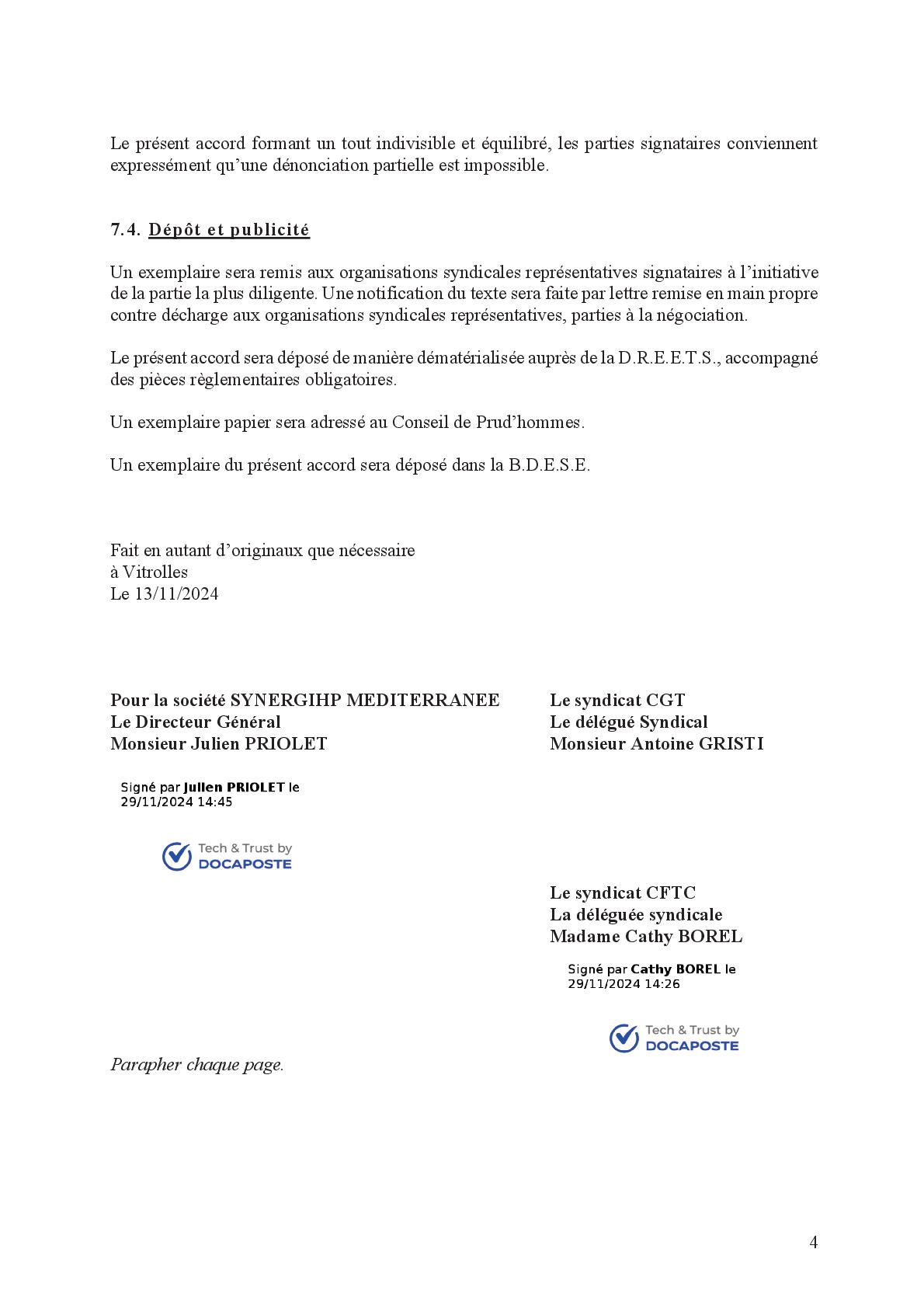 Le présent accord formant un tout indivisible et équilibré, les parties signataires conviennent expressément qu'une dénonciation partielle est impossible.

7.4. Dépôt et publicité

Un exemplaire sera remis aux organisations syndicales représentatives signataires à l'initiative de la partie la plus diligente. Une notification du texte sera faite par lettre remise en main propre contre décharge aux organisations syndicales représentatives, parties à la négociation.

Le présent accord sera déposé de manière dématérialisée auprès de la D.R.E.E.T.S., accompagné des pièces règlementaires obligatoires.

Un exemplaire papier sera adressé au Conseil de Prud'hommes.

Un exemplaire du présent accord sera déposé dans la B.D.E.S.E.

Fait en autant d'originaux que nécessaire
à Vitrolles
Le 13/11/2024

Pour la société SYNERGIHP MEDITERRANEE
Le Directeur Général
Monsieur Julien PRIOLET

Signé par Julien PRIOLET le 29/11/2024 14:45

Tech & Trust by DOCAPOSTE

Le syndicat CGT
Le délégué Syndical
Monsieur Antoine GRISTI

Le syndicat CFTC
La déléguée syndicale
Madame Cathy BOREL

Signé par Cathy BOREL le 29/11/2024 14:26

Tech & Trust by DOCAPOSTE

Parapher chaque page.

4